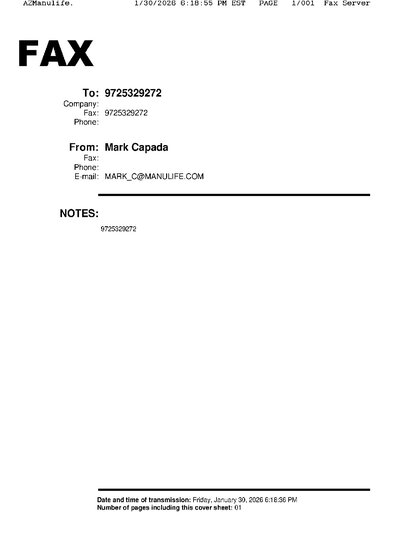 A2Manulife. 1/30/2026 6:18:55 PM EST PAGE 1/001 Fax Server

FAX

To: 9725329272
Company:
Fax: 9725329272
Phone:

From: Mark Capada
Fax:
Phone:
E-mail: MARK_C@MANULIFE.COM

NOTES:
9725329272

Date and time of transmission: Friday, January 30, 2026 6:18:36 PM
Number of pages including this cover sheet: 01